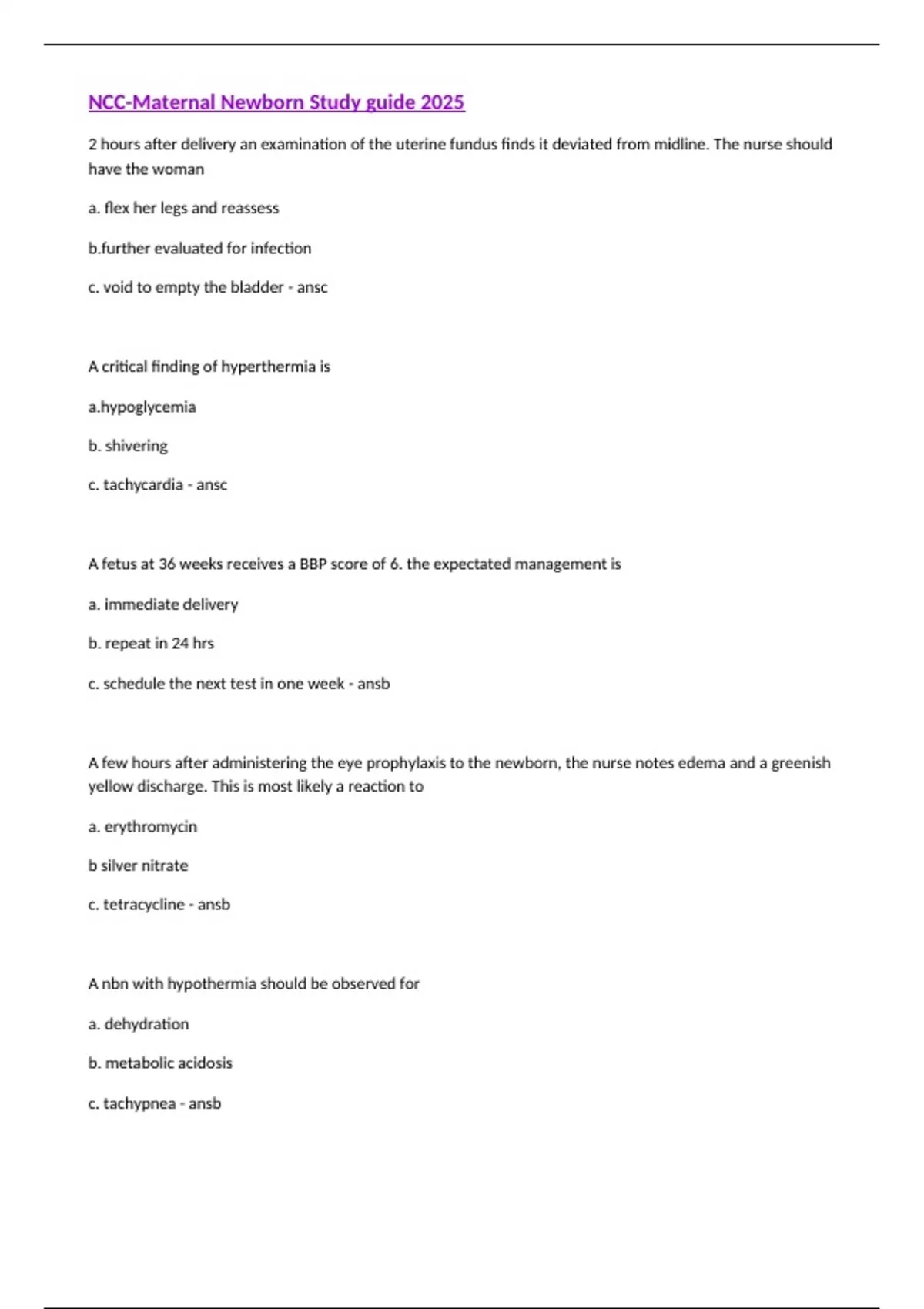 NCC-Maternal Newborn Study guide 2025

2 hours after delivery an examination of the uterine fundus finds it deviated from midline. The nurse should have the woman

a. flex her legs and reassess

b.further evaluated for infection

c. void to empty the bladder - ansc

A critical finding of hyperthermia is

a.hypoglycemia

b. shivering

c. tachycardia - ansc

A fetus at 36 weeks receives a BBP score of 6. the expectated management is

a. immediate delivery

b. repeat in 24 hrs

c. schedule the next test in one week - ansb

A few hours after administering the eye prophylaxis to the newborn, the nurse notes edema and a greenish yellow discharge. This is most likely a reaction to

a. erythromycin

b silver nitrate

c. tetracycline - ansb

A nbn with hypothermia should be observed for

a. dehydration

b. metabolic acidosis

c. tachypnea - ansb